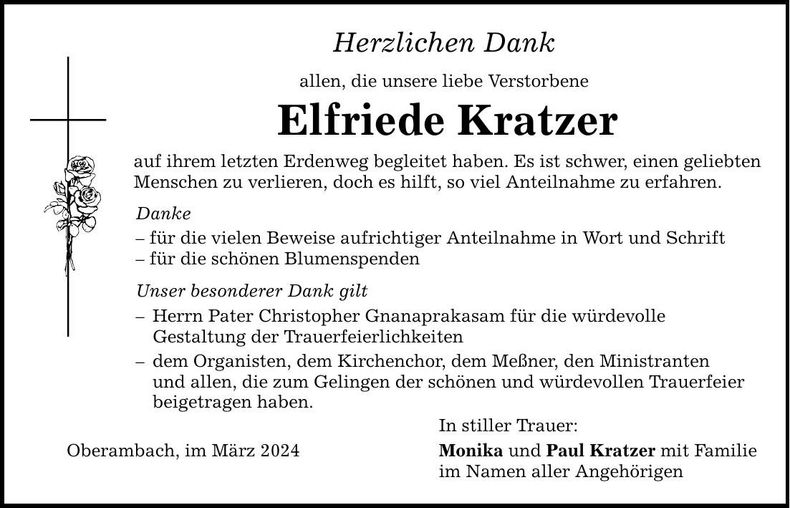 Herzlichen Dank

allen, die unsere liebe Verstorbene

Elfriede Kratzer

auf ihrem letzten Erdenweg begleitet haben. Es ist schwer, einen geliebten Menschen zu verlieren, doch es hilft, so viel Anteilnahme zu erfahren.

Danke

– für die vielen Beweise aufrichtiger Anteilnahme in Wort und Schrift
– für die schönen Blumenspenden

Unser besonderer Dank gilt

– Herrn Pater Christopher Gnanaprakasam für die würdevolle Gestaltung der Trauerfeierlichkeiten
– dem Organisten, dem Kirchenchor, dem Meßner, den Ministranten und allen, die zum Gelingen der schönen und würdevollen Trauerfeier beigetragen haben.

In stiller Trauer:

Oberambach, im März 2024

Monika und Paul Kratzer mit Familie
im Namen aller Angehörigen